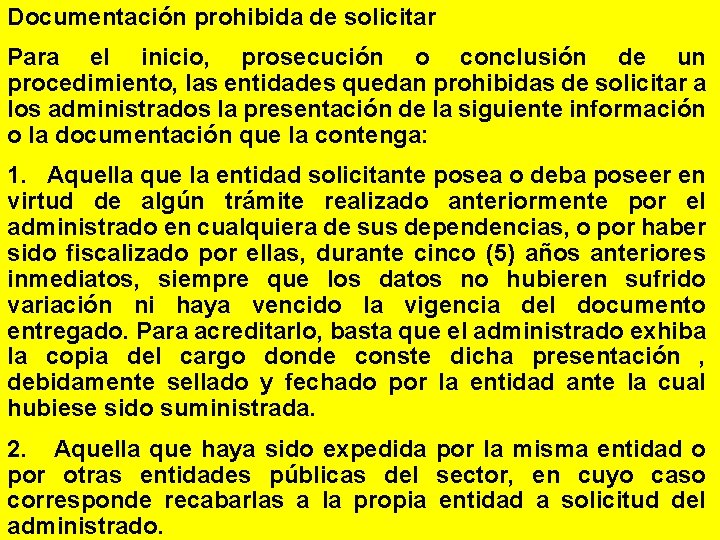 Documentación prohibida de solicitar

Para el inicio, prosecución o conclusión de un procedimiento, las entidades quedan prohibidas de solicitar a los administrados la presentación de la siguiente información o la documentación que la contenga:

1. Aquella que la entidad solicitante posea o deba poseer en virtud de algún trámite realizado anteriormente por el administrado en cualquiera de sus dependencias, o por haber sido fiscalizado por ellas, durante cinco (5) años anteriores inmediatos, siempre que los datos no hubieren sufrido variación ni haya vencido la vigencia del documento entregado. Para acreditarlo, basta que el administrado exhiba la copia del cargo donde conste dicha presentación , debidamente sellado y fechado por la entidad ante la cual hubiese sido suministrada.

2. Aquella que haya sido expedida por la misma entidad o por otras entidades públicas del sector, en cuyo caso corresponde recabarlas a la propia entidad a solicitud del administrado.